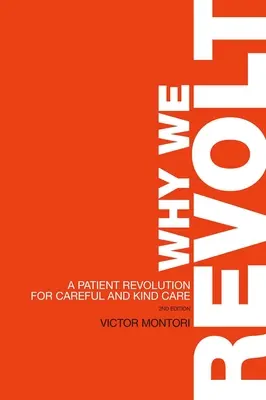 WHY WE
REVOLT

A PATIENT REVOLUTION FOR CAREFUL AND KIND CARE

2ND EDITION

VICTOR MONTORI